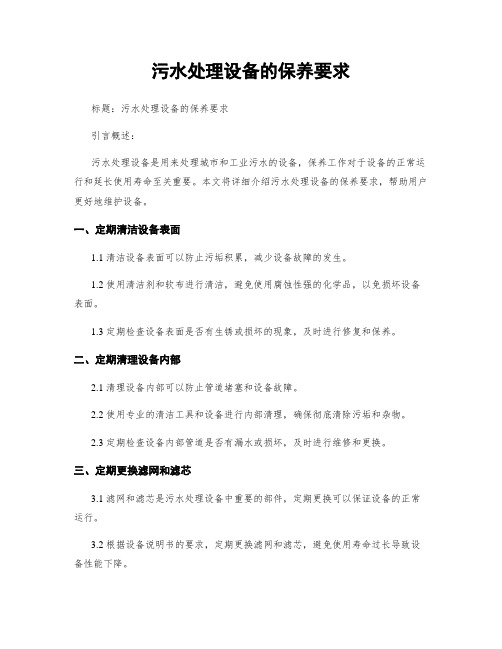 污水处理设备的保养要求

标题：污水处理设备的保养要求

引言概述：

污水处理设备是用来处理城市和工业污水的设备，保养工作对于设备的正常运行和延长使用寿命至关重要。本文将详细介绍污水处理设备的保养要求，帮助用户更好地维护设备。

一、定期清洁设备表面

1.1 清洁设备表面可以防止污垢积累，减少设备故障的发生。

1.2 使用清洁剂和软布进行清洁，避免使用腐蚀性强的化学品，以免损坏设备表面。

1.3 定期检查设备表面是否有生锈或损坏的现象，及时进行修复和保养。

二、定期清理设备内部

2.1 清理设备内部可以防止管道堵塞和设备故障。

2.2 使用专业的清洁工具和设备进行内部清理，确保彻底清除污垢和杂物。

2.3 定期检查设备内部管道是否有漏水或损坏，及时进行维修和更换。

三、定期更换滤网和滤芯

3.1 滤网和滤芯是污水处理设备中重要的部件，定期更换可以保证设备的正常运行。

3.2 根据设备说明书的要求，定期更换滤网和滤芯，避免使用寿命过长导致设备性能下降。